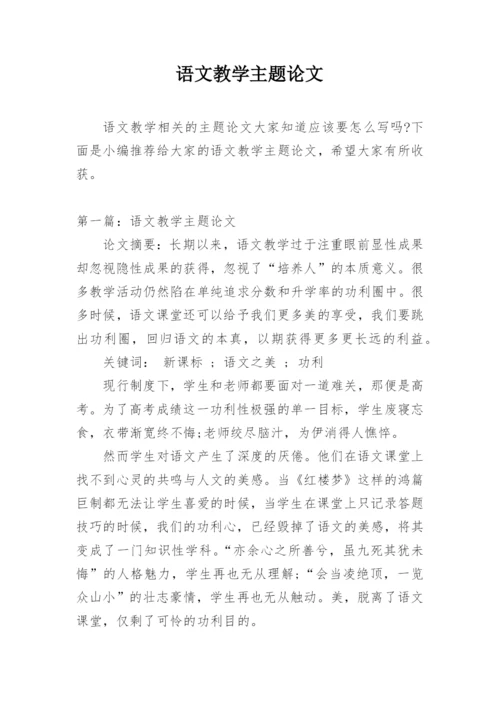 语文教学主题论文

语文教学相关的主题论文大家知道应该要怎么写吗?下面是小编推荐给大家的语文教学主题论文，希望大家有所收获。

第一篇：语文教学主题论文

论文摘要：长期以来，语文教学过于注重眼前显性成果却忽视隐性成果的获得，忽视了“培养人”的本质意义。很多教学活动仍然陷在单纯追求分数和升学率的功利圈中。很多时候，语文课堂还可以给予我们更多美的享受，我们要跳出功利圈，回归语文的本真，以期获得更多更长远的利益。

关键词： 新课标 ；语文之美 ；功利

现行制度下，学生和老师都要面对一道难关，那便是高考。为了高考成绩这一功利性极强的单一目标，学生废寝忘食，衣带渐宽终不悔;老师绞尽脑汁，为伊消得人憔悴。

然而学生对语文产生了深度的厌倦。他们在语文课堂上找不到心灵的共鸣与人文的美感。当《红楼梦》这样的鸿篇巨制都无法让学生喜爱的时候，当学生在课堂上只记录答题技巧的时候，我们的功利心，已经毁掉了语文的美感，将其变成了一门知识性学科。“亦余心之所善兮，虽九死其犹未悔”的人格魅力，学生再也无从理解;“会当凌绝顶，一览众山小”的壮志豪情，学生再也无从触动。美，脱离了语文课堂，仅剩了可怜的功利目的。